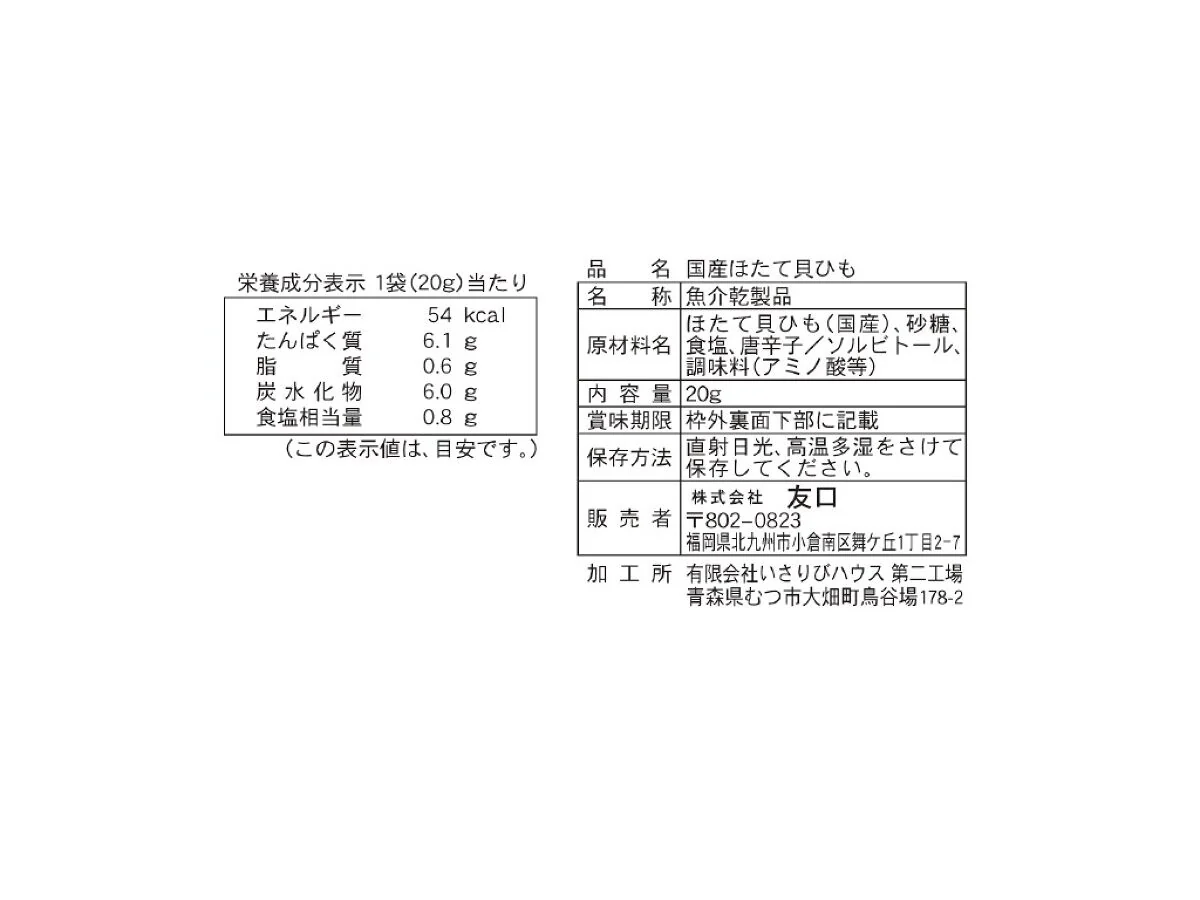 栄養成分表示 1袋(20g)当たり

エネルギー 54 kcal
たんぱく質 6.1 g
脂質 0.6 g
炭水化物 6.0 g
食塩相当量 0.8 g

(この表示値は、目安です。)

品名 国産ほたて貝ひも

名称 魚介乾製品
原材料名 ほたて貝ひも(国産)、砂糖、食塩、唐辛子/ソルビトール、調味料(アミノ酸等)
内容量 20g
賞味期限 枠外裏面下部に記載
保存方法 直射日光、高温多湿をさけて保存してください。
販売者 株式会社 友口
〒802-0823
福岡県北九州市小倉南区舞ケ丘1丁目2-7

加工所 有限会社いさりびハウス 第二工場
青森県むつ市大畑町鳥谷場178-2